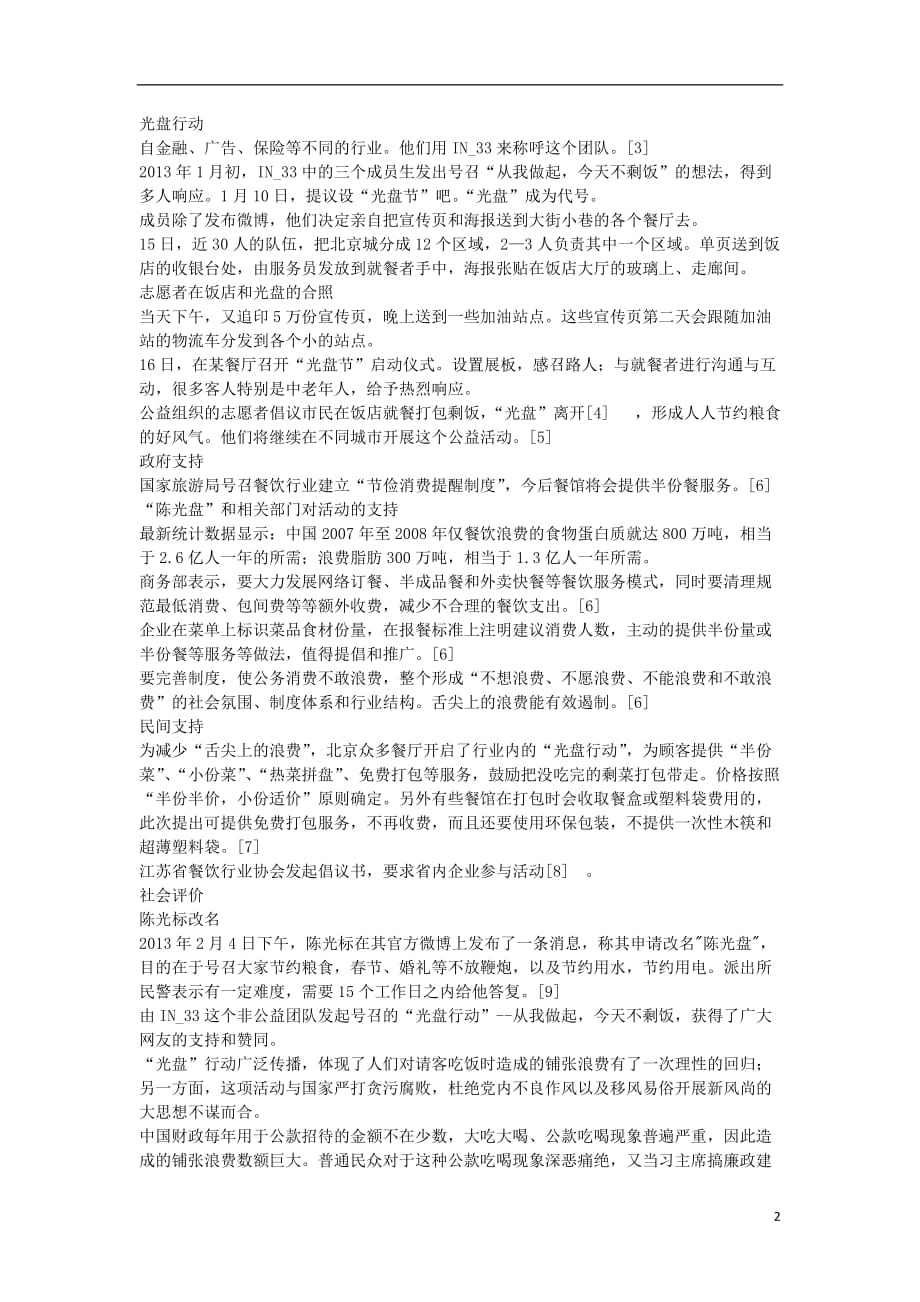 光盘行动
自金融、广告、保险等不同的行业。他们用 IN_33 来称呼这个团队。[3]
2013 年 1 月初，IN_33 中的三个成员生发出号召“从我做起，今天不剩饭”的想法，得到多人响应。1 月 10 日，提议设“光盘节”吧。“光盘”成为代号。
成员除了发布微博，他们决定亲自把宣传页和海报送到大街小巷的各个餐厅去。
15 日，近 30 人的队伍，把北京城分成 12 个区域，2—3 人负责其中一个区域。单页送到饭店的收银台处，由服务员发放到就餐者手中，海报张贴在饭店大厅的玻璃上、走廊间。
志愿者在饭店和光盘的合照
当天下午，又追印 5 万份宣传页，晚上送到一些加油站点。这些宣传页第二天会跟随加油站的物流车分发到各个小的站点。
16 日，在某餐厅召开“光盘节”启动仪式。设置展板，感召路人；与就餐者进行沟通与互动，很多客人特别是中老年人，给予热烈响应。
公益组织的志愿者倡议市民在饭店就餐打包剩饭，“光盘”离开[4]　，形成人人节约粮食的好风气。他们将继续在不同城市开展这个公益活动。[5]
政府支持
国家旅游局号召餐饮行业建立“节俭消费提醒制度”，今后餐馆将会提供半份餐服务。[6]
“陈光盘”和相关部门对活动的支持
最新统计数据显示：中国 2007 年至 2008 年仅餐饮浪费的食物蛋白质就达 800 万吨，相当于 2.6 亿人一年的所需；浪费脂肪 300 万吨，相当于 1.3 亿人一年所需。
商务部表示，要大力发展网络订餐、半成品餐和外卖快餐等餐饮服务模式，同时要清理规范最低消费、包间费等等额外收费，减少不合理的餐饮支出。[6]
企业在菜单上标识菜品食材份量，在报餐标准上注明建议消费人数，主动的提供半份量或半份餐等服务等做法，值得提倡和推广。[6]
要完善制度，使公务消费不敢浪费，整个形成“不想浪费、不愿浪费、不能浪费和不敢浪费”的社会氛围、制度体系和行业结构。舌尖上的浪费能有效遏制。[6]
民间支持
为减少“舌尖上的浪费”，北京众多餐厅开启了行业内的“光盘行动”，为顾客提供“半份菜”、“小份菜”、“热菜拼盘”、免费打包等服务，鼓励把没吃完的剩菜打包带走。价格按照“半份半价，小份适价”原则确定。另外有些餐馆在打包时会收取餐盒或塑料袋费用的，此次提出可提供免费打包服务，不再收费，而且还要使用环保包装，不提供一次性木筷和超薄塑料袋。[7]
江苏省餐饮行业协会发起倡议书，要求省内企业参与活动[8]　。
社会评价
陈光标改名
2013 年 2 月 4 日下午，陈光标在其官方微博上发布了一条消息，称其申请改名"陈光盘"，目的在于号召大家节约粮食，春节、婚礼等不放鞭炮，以及节约用水，节约用电。派出所民警表示有一定难度，需要 15 个工作日之内给他答复。[9]
由 IN_33 这个非公益团队发起号召的“光盘行动”--从我做起，今天不剩饭，获得了广大网友的支持和赞同。
“光盘”行动广泛传播，体现了人们对请客吃饭时造成的铺张浪费有了一次理性的回归；另一方面，这项活动与国家严打贪污腐败，杜绝党内不良作风以及移风易俗开展新风尚的大思想不谋而合。
中国财政每年用于公款招待的金额不在少数，大吃大喝、公款吃喝现象普遍严重，因此造成的铺张浪费数额巨大。普通民众对于这种公款吃喝现象深恶痛绝，又当习主席搞廉政建
2